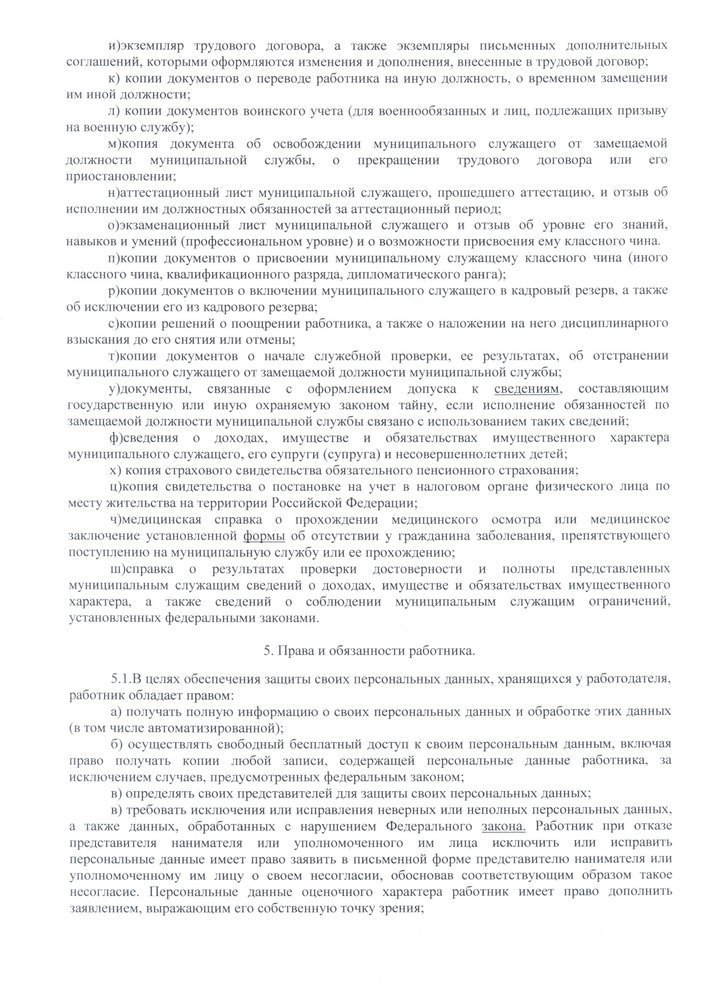 и)экземпляр трудового договора, а также экземпляры письменных дополнительных соглашений, которыми оформляются изменения и дополнения, внесенные в трудовой договор;

к) копии документов о переводе работника на иную должность, о временном замещении им иной должности;

л) копии документов воинского учета (для военнообязанных и лиц, подлежащих призыву на военную службу);

м)копия документа об освобождении муниципального служащего от замещаемой должности муниципальной службы, о прекращении трудового договора или его приостановлении;

н)аттестационный лист муниципальной служащего, прошедшего аттестацию, и отзыв об исполнении им должностных обязанностей за аттестационный период;

о)экзаменационный лист муниципальной служащего и отзыв об уровне его знаний, навыков и умений (профессиональном уровне) и о возможности присвоения ему классного чина.

п)копии документов о присвоении муниципальному служащему классного чина (иного классного чина, квалификационного разряда, дипломатического ранга);

р)копии документов о включении муниципального служащего в кадровый резерв, а также об исключении его из кадрового резерва;

с)копии решений о поощрении работника, а также о наложении на него дисциплинарного взыскания до его снятия или отмены;

т)копии документов о начале служебной проверки, ее результатах, об отстранении муниципального служащего от замещаемой должности муниципальной службы;

у)документы, связанные с оформлением допуска к сведениям, составляющим государственную или иную охраняемую законом тайну, если исполнение обязанностей по замещаемой должности муниципальной службы связано с использованием таких сведений;

ф)сведения о доходах, имуществе и обязательствах имущественного характера муниципального служащего, его супруги (супруга) и несовершеннолетних детей;

х) копия страхового свидетельства обязательного пенсионного страхования;

ц)копия свидетельства о постановке на учет в налоговом органе физического лица по месту жительства на территории Российской Федерации;

ч)медицинская справка о прохождении медицинского осмотра или медицинское заключение установленной формы об отсутствии у гражданина заболевания, препятствующего поступлению на муниципальную службу или ее прохождению;

ш)справка о результатах проверки достоверности и полноты представленных муниципальным служащим сведений о доходах, имуществе и обязательствах имущественного характера, а также сведений о соблюдении муниципальным служащим ограничений, установленных федеральными законами.

5. Права и обязанности работника.

5.1.В целях обеспечения защиты своих персональных данных, хранящихся у работодателя, работник обладает правом:

а) получать полную информацию о своих персональных данных и обработке этих данных (в том числе автоматизированной);

б) осуществлять свободный бесплатный доступ к своим персональным данным, включая право получать копии любой записи, содержащей персональные данные работника, за исключением случаев, предусмотренных федеральным законом;

в) определять своих представителей для защиты своих персональных данных;

в) требовать исключения или исправления неверных или неполных персональных данных, а также данных, обработанных с нарушением Федерального закона. Работник при отказе представителя нанимателя или уполномоченного им лица исключить или исправить персональные данные имеет право заявить в письменной форме представителю нанимателя или уполномоченному им лицу о своем несогласии, обосновав соответствующим образом такое несогласие. Персональные данные оценочного характера работник имеет право дополнить заявлением, выражающим его собственную точку зрения;